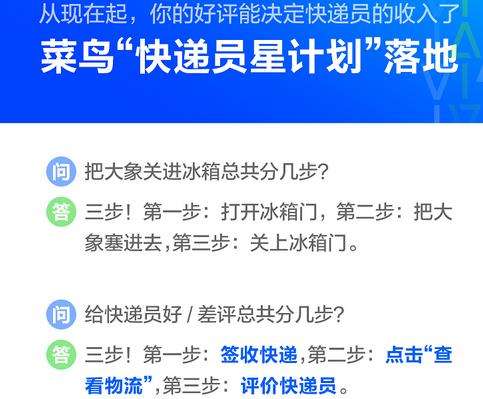 从现在起，你的好评能决定快递员的收入了

菜鸟“快递员星计划”落地

问 把大象关进冰箱总共分几步?

答 三步！第一步：打开冰箱门，第二步：把大象塞进去,第三步：关上冰箱门。

问 给快递员好 / 差评总共分几步?

答 三步！第一步：签收快递,第二步：点击“查看物流”,第三步：评价快递员。